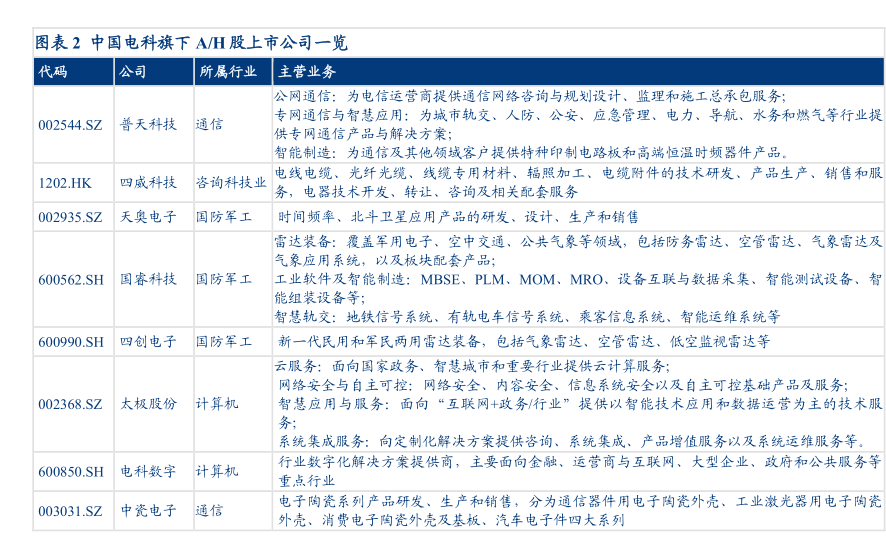 图表2 中国电科旗下A/H股上市公司一览

| 代码 | 公司 | 所属行业 | 主营业务 |
|---|---|---|---|
| 002544.SZ | 普天科技 | 通信 | 公网通信：为电信运营商提供通信网络咨询与规划设计、监理和施工总承包服务；专网通信与智慧应用：为城市轨交、人防、公安、应急管理、电力、导航、水务和燃气等行业提供专网通信产品与解决方案；智能制造：为通信及其他领域客户提供特种印制电路板和高端恒温时频器件产品。 |
| 1202.HK | 四威科技 | 咨询科技业 | 电线电缆、光纤光缆、线缆专用材料、辐照加工、电缆附件的技术研发、产品生产、销售和服务，电器技术开发、转让、咨询及相关配套服务 |
| 002935.SZ | 天奥电子 | 国防军工 | 时间频率、北斗卫星应用产品的研发、设计、生产和销售 |
| 600562.SH | 国睿科技 | 国防军工 | 雷达装备：覆盖军用电子、空中交通、公共气象等领域，包括防务雷达、空管雷达、气象雷达及气象应用系统，以及板块配套产品；工业软件及智能制造：MBSE、PLM、MOM、MRO、设备互联与数据采集、智能测试设备、智能组装设备等；智慧轨交：地铁信号系统、有轨电车信号系统、乘客信息系统、智能运维系统等 |
| 600990.SH | 四创电子 | 国防军工 | 新一代民用和军民两用雷达装备，包括气象雷达、空管雷达、低空监视雷达等 |
| 002368.SZ | 太极股份 | 计算机 | 云服务：面向国家政务、智慧城市和重要行业提供云计算服务；网络安全与自主可控：网络安全、内容安全、信息系统安全以及自主可控基础产品及服务；智慧应用与服务：面向“互联网+政务/行业”提供以智能技术应用和数据运营为主的技术服务；系统集成服务：向定制化解决方案提供咨询、系统集成、产品增值服务以及系统运维服务等。 |
| 600850.SH | 电科数字 | 计算机 | 行业数字化解决方案提供商，主要面向金融、运营商与互联网、大型企业、政府和公共服务等重点行业 |
| 003031.SZ | 中瓷电子 | 通信 | 电子陶瓷系列产品研发、生产和销售，分为通信器件用电子陶瓷外壳、工业激光器用电子陶瓷外壳、消费电子陶瓷外壳及基板、汽车电子件四大系列 |